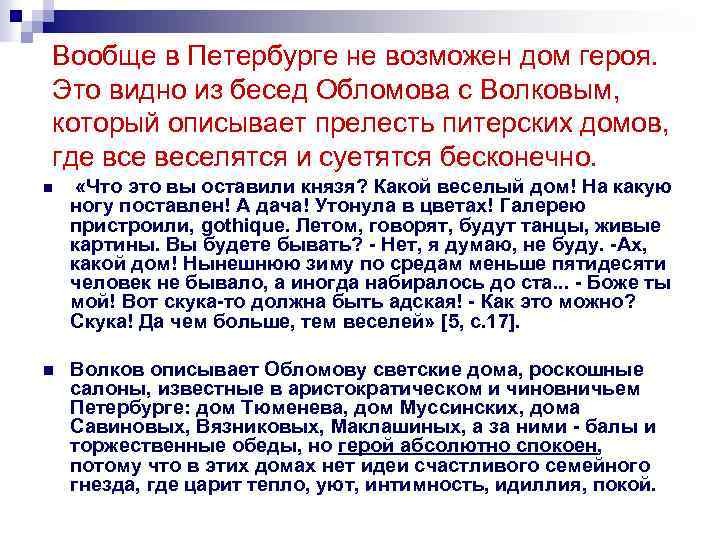 Вообще в Петербурге не возможен дом героя. Это видно из бесед Обломова с Волковым, который описывает прелесть питерских домов, где все веселятся и суетятся бесконечно.

«Что это вы оставили князя? Какой веселый дом! На какую ногу поставлен! А дача! Утонула в цветах! Галерею пристроили, gothique. Летом, говорят, будут танцы, живые картины. Вы будете бывать? - Нет, я думаю, не буду. -Ах, какой дом! Нынешнюю зиму по средам меньше пятидесяти человек не бывало, а иногда набиралось до ста... - Боже ты мой! Вот скука-то должна быть адская! - Как это можно? Скука! Да чем больше, тем веселей» [5, с.17].

Волков описывает Обломову светские дома, роскошные салоны, известные в аристократическом и чиновничьем Петербурге: дом Тюменева, дом Муссинских, дома Савиновых, Вязниковых, Маклашиных, а за ними - балы и торжественные обеды, но герой абсолютно спокоен, потому что в этих домах нет идеи счастливого семейного гнезда, где царит тепло, уют, интимность, идиллия, покой.